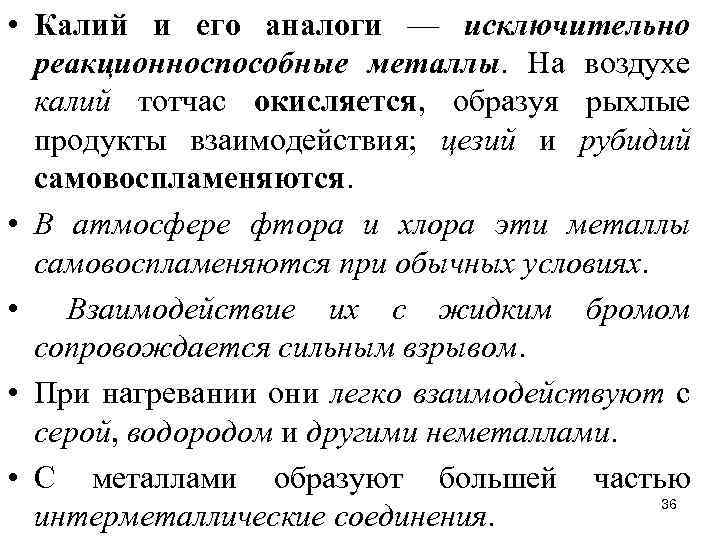 • Калий и его аналоги — исключительно реакционноспособные металлы. На воздухе калий тотчас окисляется, образуя рыхлые продукты взаимодействия; цезий и рубидий самовоспламеняются.

• В атмосфере фтора и хлора эти металлы самовоспламеняются при обычных условиях.

• Взаимодействие их с жидким бромом сопровождается сильным взрывом.

• При нагревании они легко взаимодействуют с серой, водородом и другими неметаллами.

• С металлами образуют большей частью интерметаллические соединения.

36